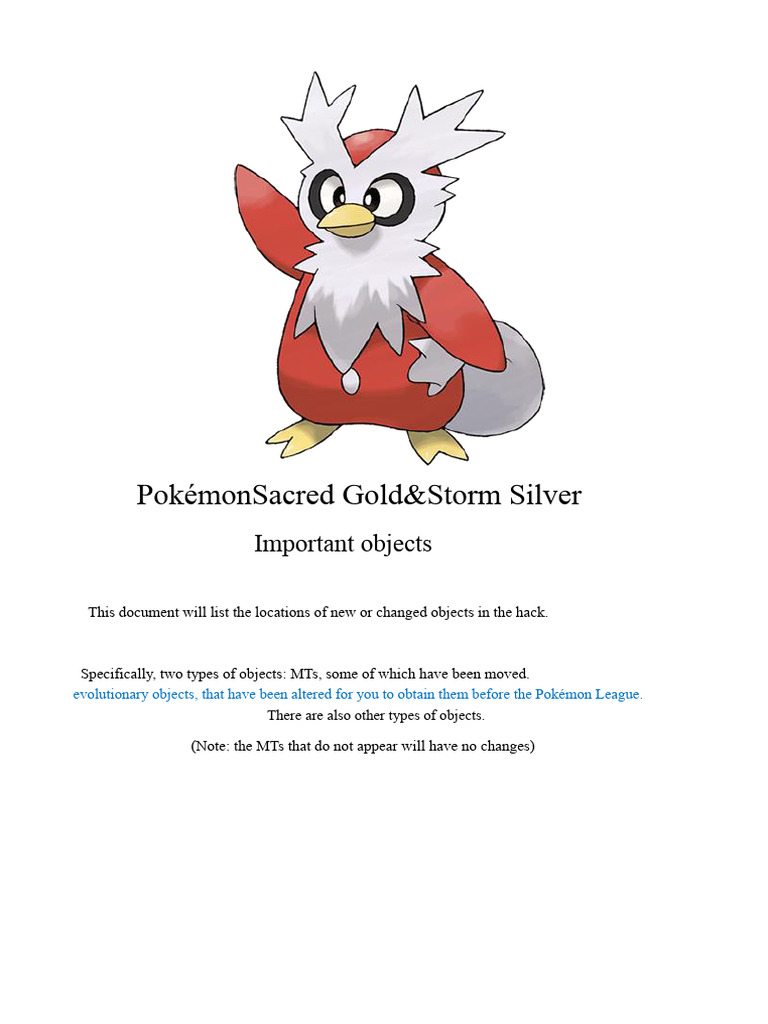 PokémonSacred Gold&Storm Silver

Important objects

This document will list the locations of new or changed objects in the hack.

Specifically, two types of objects: MTs, some of which have been moved.
evolutionary objects, that have been altered for you to obtain them before the Pokémon League.
There are also other types of objects.

(Note: the MTs that do not appear will have no changes)